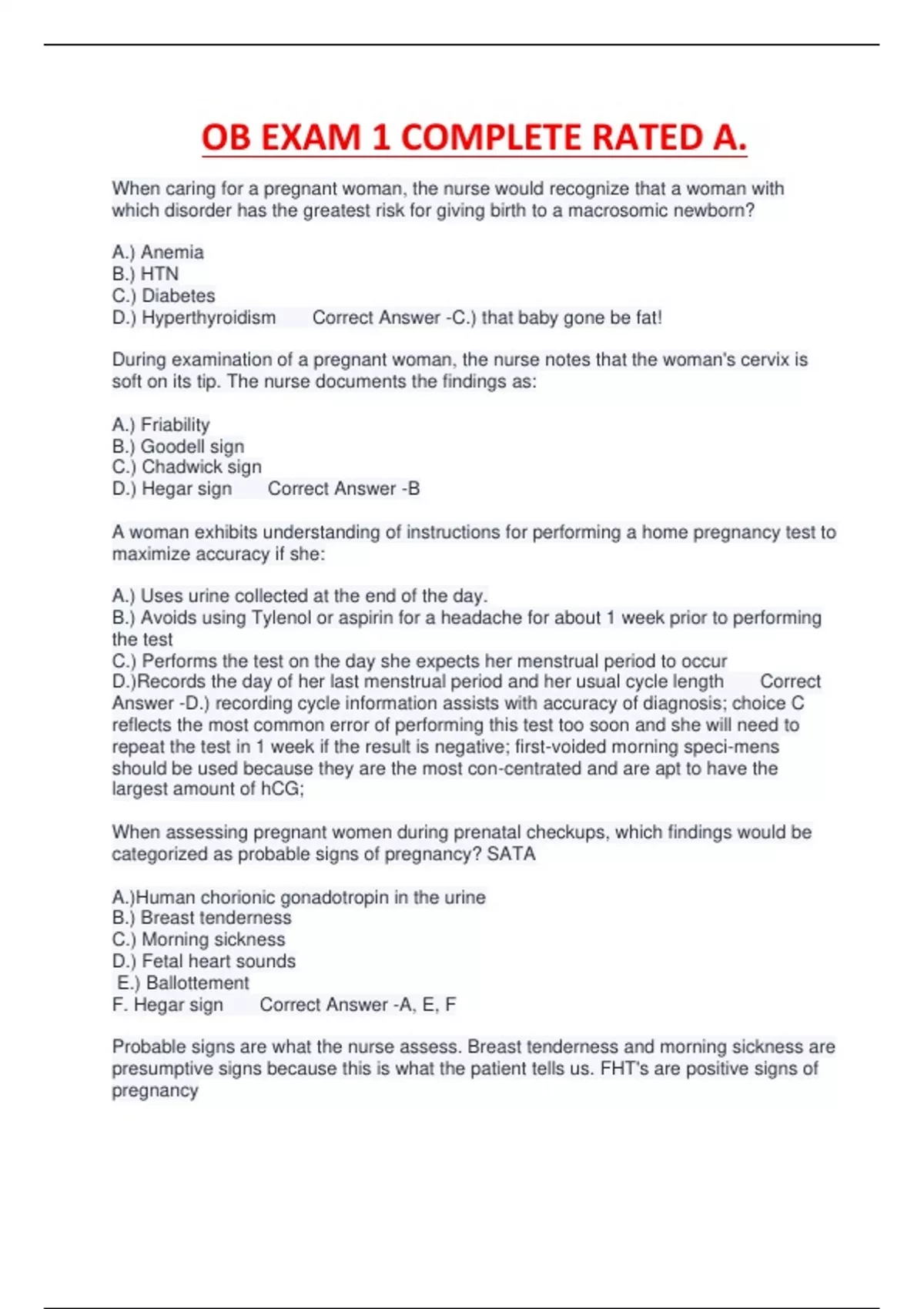 OB EXAM 1 COMPLETE RATED A.

When caring for a pregnant woman, the nurse would recognize that a woman with which disorder has the greatest risk for giving birth to a macrosomic newborn?

A.) Anemia
B.) HTN
C.) Diabetes
D.) Hyperthyroidism Correct Answer -C.) that baby gone be fat!

During examination of a pregnant woman, the nurse notes that the woman's cervix is soft on its tip. The nurse documents the findings as:

A.) Friability
B.) Goodell sign
C.) Chadwick sign
D.) Hegar sign Correct Answer -B

A woman exhibits understanding of instructions for performing a home pregnancy test to maximize accuracy if she:

A.) Uses urine collected at the end of the day.
B.) Avoids using Tylenol or aspirin for a headache for about 1 week prior to performing the test
C.) Performs the test on the day she expects her menstrual period to occur
D.)Records the day of her last menstrual period and her usual cycle length Correct Answer -D.) recording cycle information assists with accuracy of diagnosis; choice C reflects the most common error of performing this test too soon and she will need to repeat the test in 1 week if the result is negative; first-voided morning speci-mens should be used because they are the most con-centrated and are apt to have the largest amount of hCG;

When assessing pregnant women during prenatal checkups, which findings would be categorized as probable signs of pregnancy? SATA

A.)Human chorionic gonadotropin in the urine
B.) Breast tenderness
C.) Morning sickness
D.) Fetal heart sounds
E.) Ballottement
F. Hegar sign Correct Answer -A, E, F

Probable signs are what the nurse assess. Breast tenderness and morning sickness are presumptive signs because this is what the patient tells us. FHT's are positive signs of pregnancy